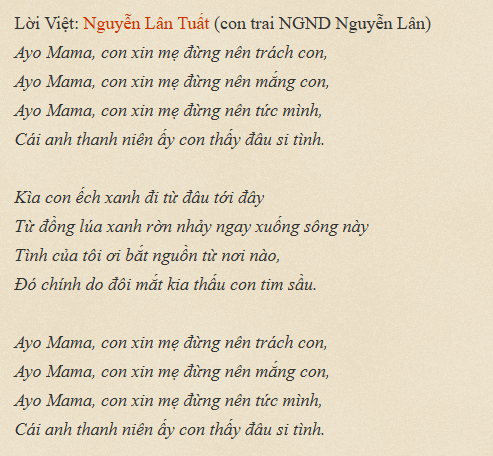 Lời Việt: Nguyễn Lân Tuất (con trai NGND Nguyễn Lân)
Ayo Mama, con xin mẹ đừng nên trách con,
Ayo Mama, con xin mẹ đừng nên mắng con,
Ayo Mama, con xin mẹ đừng nên tức mình,
Cái anh thanh niên ấy con thấy đâu si tình.

Kìa con ếch xanh đi từ đâu tới đây
Từ đồng lúa xanh rờn nhảy ngay xuống sông này
Tình của tôi ơi bắt nguồn từ nơi nào,
Đó chính do đôi mắt kia thấu con tim sầu.

Ayo Mama, con xin mẹ đừng nên trách con,
Ayo Mama, con xin mẹ đừng nên mắng con,
Ayo Mama, con xin mẹ đừng nên tức mình,
Cái anh thanh niên ấy con thấy đâu si tình.